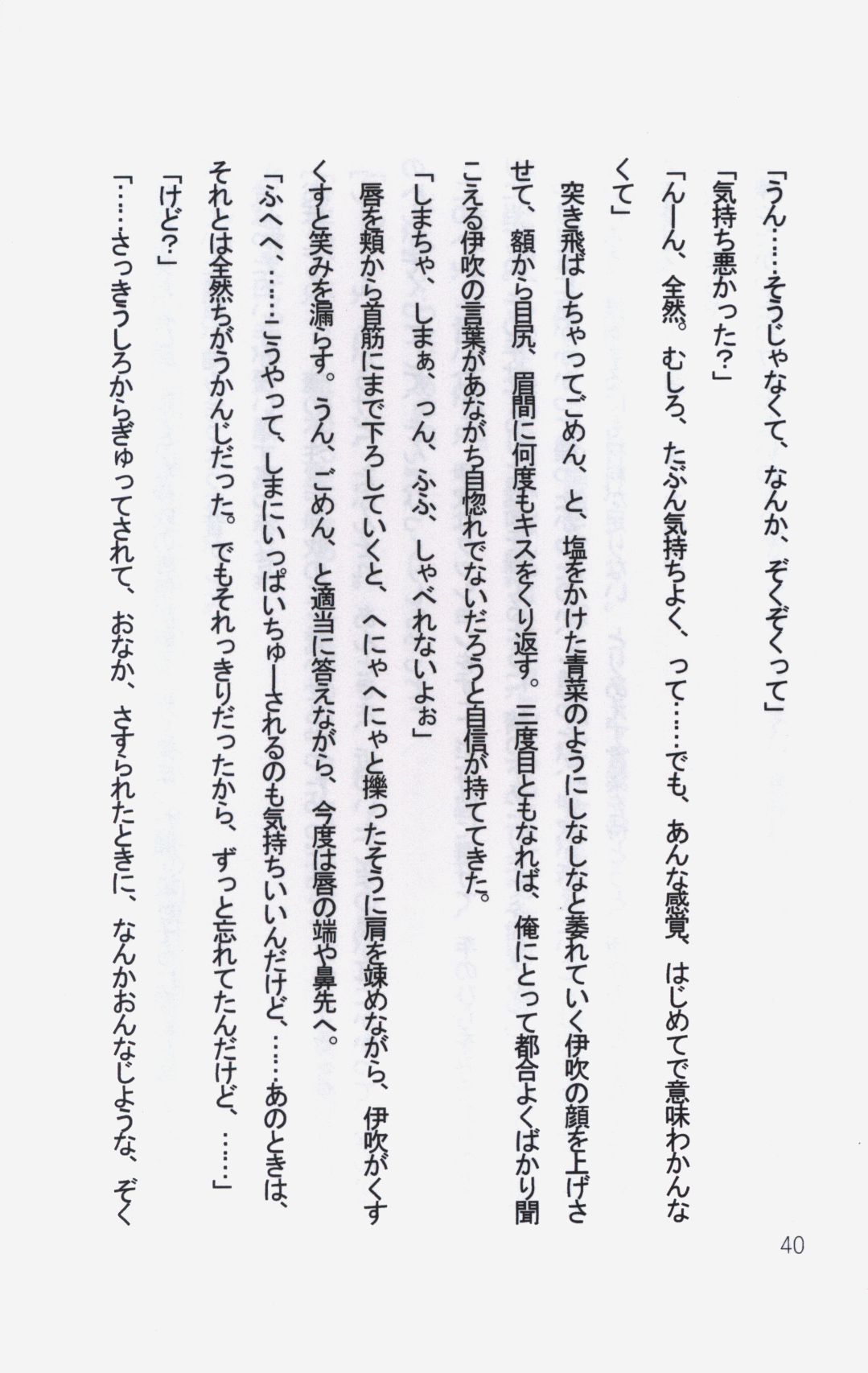 「うん……そうじゃなくて、なんか、ぞくぞくって」

「気持ち悪かった?」

「んーん、全然。むしろ、たぶん気持ちよく、って……でも、あんな感覚、はじめてで意味わかんなくて」

突き飛ばしちゃってごめん、と、塩をかけた青菜のようにしなしなと萎れていく伊吹の顔を上げさせて、額から目尻、眉間に何度もキスをくり返す。三度目ともなれば、俺にとって都合よくばかり聞こえる伊吹の言葉があながち自惚れでないだろうと自信が持ててきた。

「しまちゃ、しまぁ、っん、ふふ、しゃべれないよぉ」

唇を頬から首筋にまで下ろしていくと、へにゃへにゃと擽ったそうに肩を竦めながら、伊吹がくすくすと笑みを漏らす。うん、ごめん、と適当に答えながら、今度は唇の端や鼻先へ。

「ふへへ、……こうやって、しまにいっぱいちゅーされるのも気持ちいいんだけど、……あのときは、それとは全然ちがうかんじだった。でもそれっきりだったから、ずっと忘れてたんだけど、……」

「けど?」

「……さっきうしろからぎゅってされて、おなか、さすられたときに、なんかおんなじような、ぞく

40